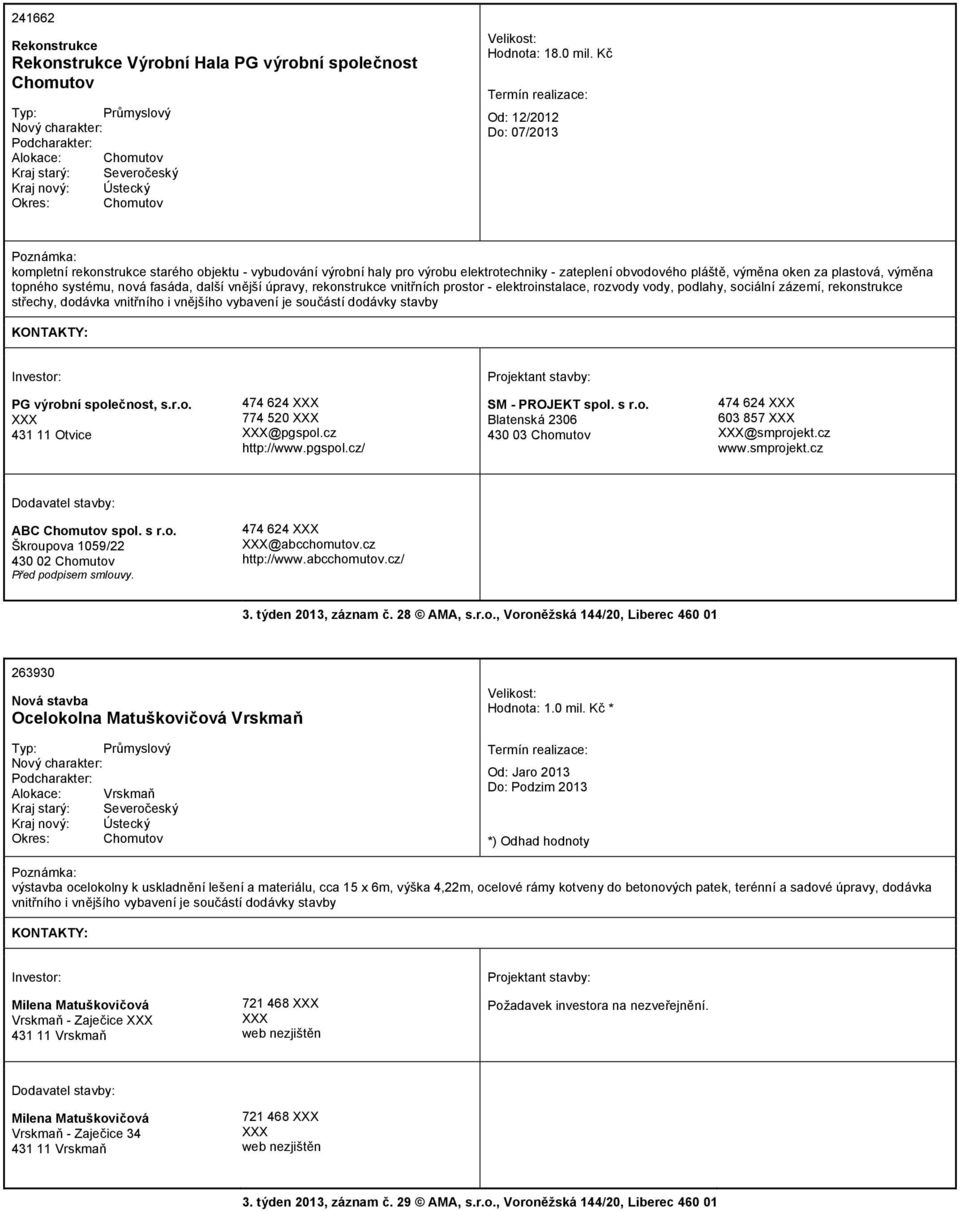 241662

Rekonstrukce
Rekonstrukce Výrobní Hala PG výrobní společnost Chomutov

Typ: Průmyslový
Nový charakter:
Podcharakter:
Alokace: Chomutov
Kraj starý: Severočeský
Kraj nový: Ústecký
Okres: Chomutov

Velikost:
Hodnota: 18.0 mil. Kč

Termín realizace:
Od: 12/2012
Do: 07/2013

Poznámka:
kompletní rekonstrukce starého objektu - vybudování výrobní haly pro výrobu elektrotechniky - zateplení obvodového pláště, výměna oken za plastová, výměna topného systému, nová fasáda, další vnější úpravy, rekonstrukce vnitřních prostor - elektroinstalace, rozvody vody, podlahy, sociální zázemí, rekonstrukce střechy, dodávka vnitřního i vnějšího vybavení je součástí dodávky stavby

KONTAKTY:

Investor:
PG výrobní společnost, s.r.o.
XXX
431 11 Otvice

474 624 XXX
774 520 XXX
XXX@pgspol.cz
http://www.pgspol.cz/

Projektant stavby:
SM - PROJEKT spol. s r.o.
Blatenská 2306
430 03 Chomutov

474 624 XXX
603 857 XXX
XXX@smprojekt.cz
www.smprojekt.cz

Dodavatel stavby:
ABC Chomutov spol. s r.o.
Škroupova 1059/22
430 02 Chomutov
Před podpisem smlouvy.

474 624 XXX
XXX@abcchomutov.cz
http://www.abcchomutov.cz/

3. týden 2013, záznam č. 28 © AMA, s.r.o., Voroněžská 144/20, Liberec 460 01

263930

Nová stavba
Ocelokolna Matuškovičová Vrskmaň

Typ: Průmyslový
Nový charakter:
Podcharakter:
Alokace: Vrskmaň
Kraj starý: Severočeský
Kraj nový: Ústecký
Okres: Chomutov

Velikost:
Hodnota: 1.0 mil. Kč *

Termín realizace:
Od: Jaro 2013
Do: Podzim 2013

*) Odhad hodnoty

Poznámka:
výstavba ocelokolny k uskladnění lešení a materiálu, cca 15 x 6m, výška 4,22m, ocelové rámy kotveny do betonových patek, terénní a sadové úpravy, dodávka vnitřního i vnějšího vybavení je součástí dodávky stavby

KONTAKTY:

Investor:
Milena Matuškovičová
Vrskmaň - Zaječice XXX
431 11 Vrskmaň

721 468 XXX
XXX
web nezjištěn

Projektant stavby:
Požadavek investora na nezveřejnění.

Dodavatel stavby:
Milena Matuškovičová
Vrskmaň - Zaječice 34
431 11 Vrskmaň

721 468 XXX
XXX
web nezjištěn

3. týden 2013, záznam č. 29 © AMA, s.r.o., Voroněžská 144/20, Liberec 460 01